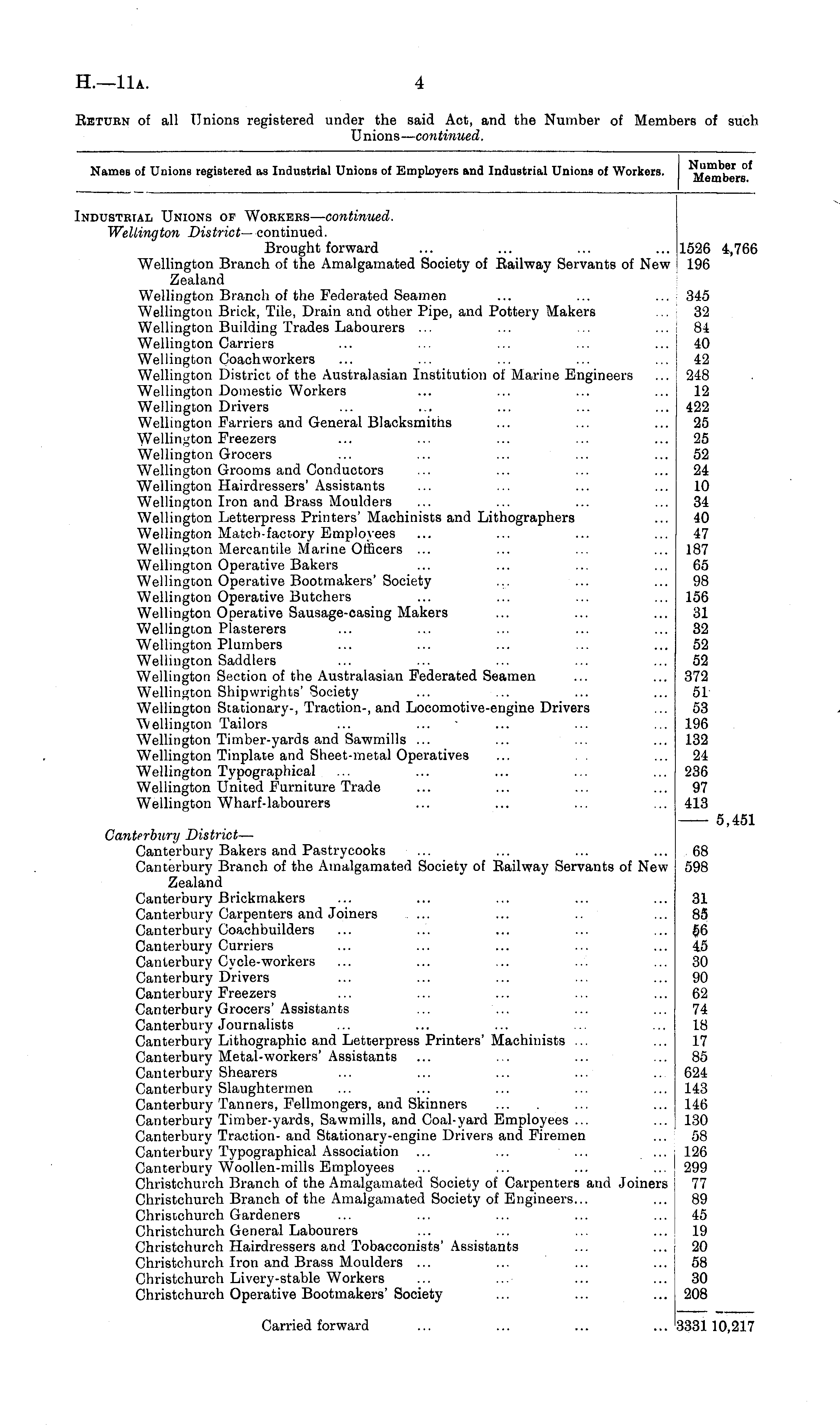 H.—11A. 4

RETURN of all Unions registered under the said Act, and the Number of Members of such Unions—continued.

| Names of Unions registered as Industrial Unions of Employers and Industrial Unions of Workers. | Number of Members. | |
|---|---|---|
| INDUSTRIAL UNIONS OF WORKERS—continued. | | |
| Wellington District—continued. | | |
| Brought forward ... ... ... ... | 1526 | 4,766 |
| Wellington Branch of the Amalgamated Society of Railway Servants of New Zealand | 196 | |
| Wellington Branch of the Federated Seamen ... ... ... | 345 | |
| Wellington Brick, Tile, Drain and other Pipe, and Pottery Makers ... | 32 | |
| Wellington Building Trades Labourers ... ... ... ... | 84 | |
| Wellington Carriers ... ... ... ... ... | 40 | |
| Wellington Coachworkers ... ... ... ... ... | 42 | |
| Wellington District of the Australasian Institution of Marine Engineers ... | 248 | |
| Wellington Domestic Workers ... ... ... ... | 12 | |
| Wellington Drivers ... ... ... ... ... | 422 | |
| Wellington Farriers and General Blacksmiths ... ... ... | 25 | |
| Wellington Freezers ... ... ... ... ... | 25 | |
| Wellington Grocers ... ... ... ... ... | 52 | |
| Wellington Grooms and Conductors ... ... ... ... | 24 | |
| Wellington Hairdressers' Assistants ... ... ... ... | 10 | |
| Wellington Iron and Brass Moulders ... ... ... ... | 34 | |
| Wellington Letterpress Printers' Machinists and Lithographers ... | 40 | |
| Wellington Match-factory Employees ... ... ... ... | 47 | |
| Wellington Mercantile Marine Officers ... ... ... ... | 187 | |
| Wellington Operative Bakers ... ... ... ... | 65 | |
| Wellington Operative Bootmakers' Society ... ... ... | 98 | |
| Wellington Operative Butchers ... ... ... ... | 156 | |
| Wellington Operative Sausage-casing Makers ... ... ... | 31 | |
| Wellington Plasterers ... ... ... ... ... | 32 | |
| Wellington Plumbers ... ... ... ... ... | 52 | |
| Wellington Saddlers ... ... ... ... ... | 52 | |
| Wellington Section of the Australasian Federated Seamen ... ... | 372 | |
| Wellington Shipwrights' Society ... ... ... ... | 51 | |
| Wellington Stationary-, Traction-, and Locomotive-engine Drivers ... | 53 | |
| Wellington Tailors ... ... ... ... ... | 196 | |
| Wellington Timber-yards and Sawmills ... ... ... ... | 132 | |
| Wellington Tinplate and Sheet-metal Operatives ... ... ... | 24 | |
| Wellington Typographical ... ... ... ... ... | 236 | |
| Wellington United Furniture Trade ... ... ... ... | 97 | |
| Wellington Wharf-labourers ... ... ... ... | 413 | |
| | | 5,451 |
| Canterbury District— | | |
| Canterbury Bakers and Pastrycooks ... ... ... ... | 68 | |
| Canterbury Branch of the Amalgamated Society of Railway Servants of New Zealand | 598 | |
| Canterbury Brickmakers ... ... ... ... ... | 31 | |
| Canterbury Carpenters and Joiners ... ... ... ... | 85 | |
| Canterbury Coachbuilders ... ... ... ... ... | 56 | |
| Canterbury Curriers ... ... ... ... ... | 45 | |
| Canterbury Cycle-workers ... ... ... ... ... | 30 | |
| Canterbury Drivers ... ... ... ... ... | 90 | |
| Canterbury Freezers ... ... ... ... ... | 62 | |
| Canterbury Grocers' Assistants ... ... ... ... | 74 | |
| Canterbury Journalists ... ... ... ... ... | 18 | |
| Canterbury Lithographic and Letterpress Printers' Machinists ... ... | 17 | |
| Canterbury Metal-workers' Assistants ... ... ... ... | 85 | |
| Canterbury Shearers ... ... ... ... ... | 624 | |
| Canterbury Slaughtermen ... ... ... ... ... | 143 | |
| Canterbury Tanners, Fellmongers, and Skinners ... ... ... | 146 | |
| Canterbury Timber-yards, Sawmills, and Coal-yard Employees ... ... | 130 | |
| Canterbury Traction- and Stationary-engine Drivers and Firemen ... | 58 | |
| Canterbury Typographical Association ... ... ... ... | 126 | |
| Canterbury Woollen-mills Employees ... ... ... ... | 299 | |
| Christchurch Branch of the Amalgamated Society of Carpenters and Joiners | 77 | |
| Christchurch Branch of the Amalgamated Society of Engineers... ... | 89 | |
| Christchurch Gardeners ... ... ... ... ... | 45 | |
| Christchurch General Labourers ... ... ... ... | 19 | |
| Christchurch Hairdressers and Tobacconists' Assistants ... ... | 20 | |
| Christchurch Iron and Brass Moulders ... ... ... ... | 58 | |
| Christchurch Livery-stable Workers ... ... ... ... | 30 | |
| Christchurch Operative Bootmakers' Society ... ... ... | 208 | |
| Carried forward ... ... ... ... | 3331 | 10,217 |